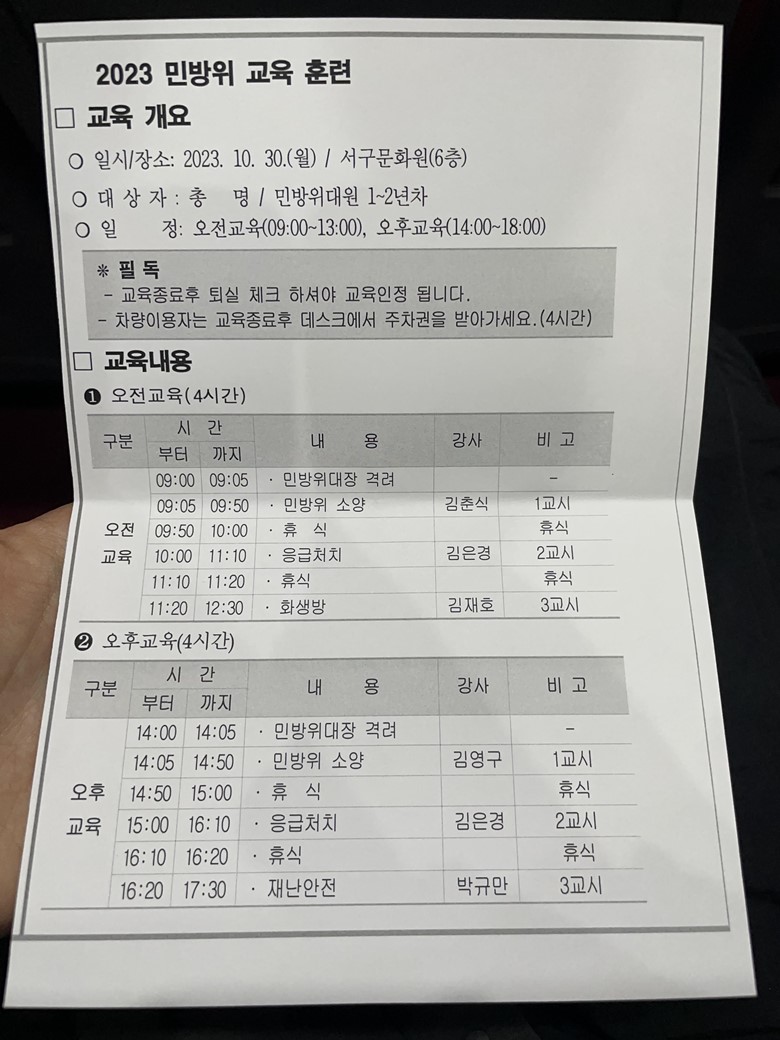 2023 민방위 교육 훈련

☐ 교육 개요

○ 일시/장소: 2023. 10. 30.(월) / 서구문화원(6층)

○ 대 상 자 : 총 명 / 민방위대원 1~2년차

○ 일 정: 오전교육(09:00~13:00), 오후교육(14:00~18:00)

※ 필 독
- 교육종료후 퇴실 체크 하셔야 교육인정 됩니다.
- 차량이용자는 교육종료후 데스크에서 주차권을 받아가세요.(4시간)

☐ 교육내용

❶ 오전교육(4시간)

| 구분 | 시 간 |  | 내 용 | 강사 | 비 고 |
|---|---|---|---|---|---|
|  | 부터 | 까지 |  |  |  |
| 오전 교육 | 09:00 | 09:05 | · 민방위대장 격려 |  | - |
|  | 09:05 | 09:50 | · 민방위 소양 | 김춘식 | 1교시 |
|  | 09:50 | 10:00 | · 휴 식 |  | 휴식 |
|  | 10:00 | 11:10 | · 응급처치 | 김은경 | 2교시 |
|  | 11:10 | 11:20 | · 휴식 |  | 휴식 |
|  | 11:20 | 12:30 | · 화생방 | 김재호 | 3교시 |

❷ 오후교육(4시간)

| 구분 | 시 간 |  | 내 용 | 강사 | 비 고 |
|---|---|---|---|---|---|
|  | 부터 | 까지 |  |  |  |
| 오후 교육 | 14:00 | 14:05 | · 민방위대장 격려 |  | - |
|  | 14:05 | 14:50 | · 민방위 소양 | 김영구 | 1교시 |
|  | 14:50 | 15:00 | · 휴 식 |  | 휴식 |
|  | 15:00 | 16:10 | · 응급처치 | 김은경 | 2교시 |
|  | 16:10 | 16:20 | · 휴식 |  | 휴식 |
|  | 16:20 | 17:30 | · 재난안전 | 박규만 | 3교시 |